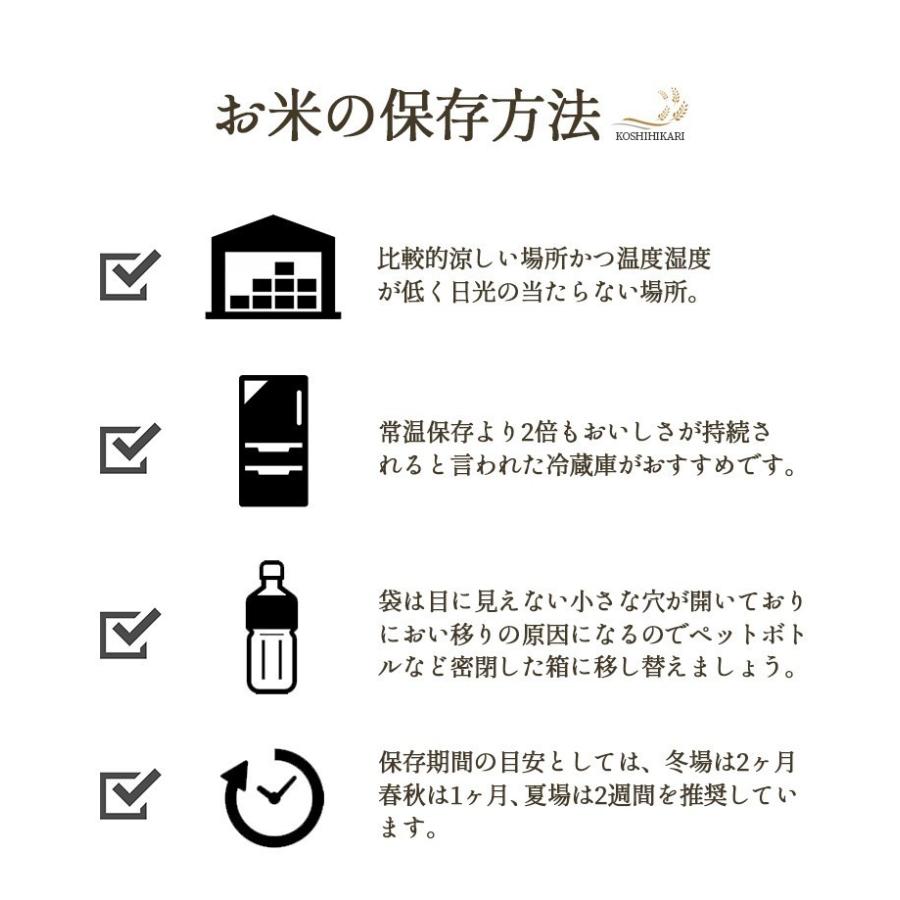 お米の保存方法
KOSHIHIKARI

比較的涼しい場所かつ温度湿度が低く日光の当たらない場所。

常温保存より2倍もおいしさが持続されると言われた冷蔵庫がおすすめです。

袋は目に見えない小さな穴が開いておりにおい移りの原因になるのでペットボトルなど密閉した箱に移し替えましょう。

保存期間の目安としては、冬場は2ヶ月春秋は1ヶ月、夏場は2週間を推奨しています。